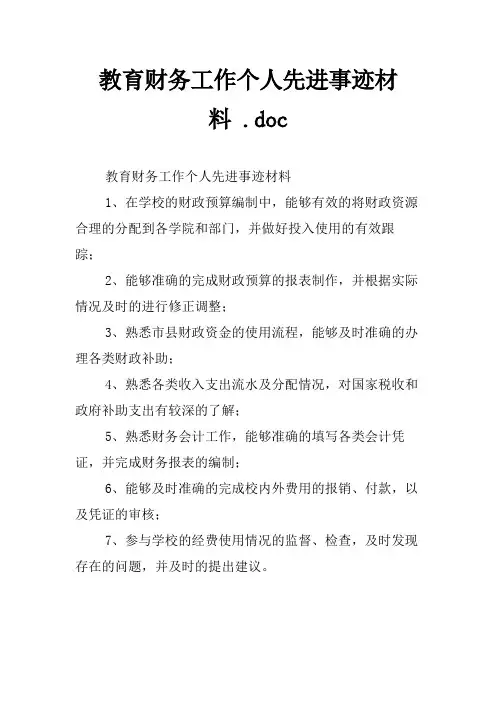 教育财务工作个人先进事迹材料 .doc

教育财务工作个人先进事迹材料

1、在学校的财政预算编制中，能够有效的将财政资源合理的分配到各学院和部门，并做好投入使用的有效跟踪；

2、能够准确的完成财政预算的报表制作，并根据实际情况及时的进行修正调整；

3、熟悉市县财政资金的使用流程，能够及时准确的办理各类财政补助；

4、熟悉各类收入支出流水及分配情况，对国家税收和政府补助支出有较深的了解；

5、熟悉财务会计工作，能够准确的填写各类会计凭证，并完成财务报表的编制；

6、能够及时准确的完成校内外费用的报销、付款，以及凭证的审核；

7、参与学校的经费使用情况的监督、检查，及时发现存在的问题，并及时的提出建议。